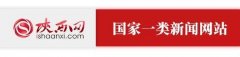 陕西网
ishaanxi.com
国家一类新闻网站